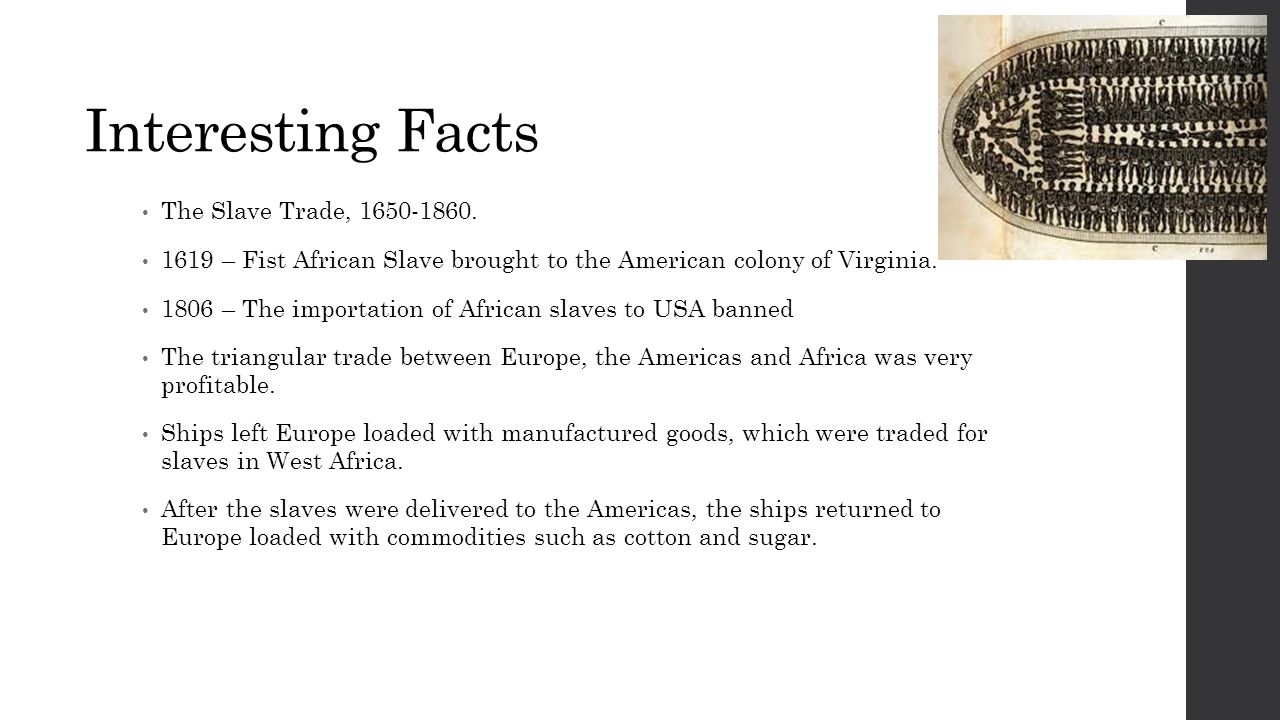 Interesting Facts

• The Slave Trade, 1650-1860.

• 1619 – Fist African Slave brought to the American colony of Virginia.

• 1806 – The importation of African slaves to USA banned

• The triangular trade between Europe, the Americas and Africa was very profitable.

• Ships left Europe loaded with manufactured goods, which were traded for slaves in West Africa.

• After the slaves were delivered to the Americas, the ships returned to Europe loaded with commodities such as cotton and sugar.